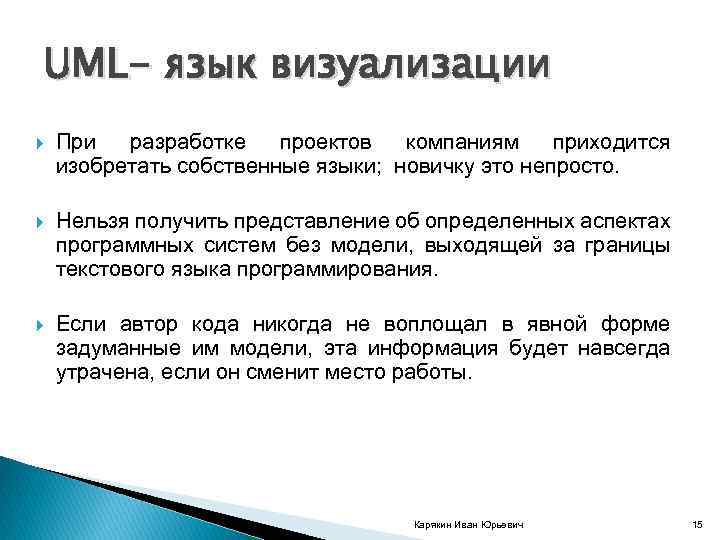 UML– язык визуализации

При разработке проектов компаниям приходится изобретать собственные языки; новичку это непросто.

Нельзя получить представление об определенных аспектах программных систем без модели, выходящей за границы текстового языка программирования.

Если автор кода никогда не воплощал в явной форме задуманные им модели, эта информация будет навсегда утрачена, если он сменит место работы.

Карякин Иван Юрьевич

15